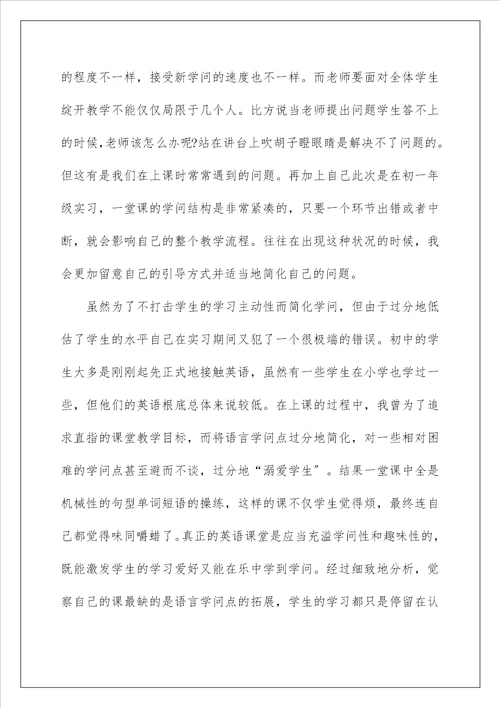 的程度不一样，接受新学问的速度也不一样。而老师要面对全体学生绽开教学不能仅仅局限于几个人。比方说当老师提出问题学生答不上的时候,老师该怎么办呢?站在讲台上吹胡子瞪眼睛是解决不了问题的。但这有是我们在上课时常常遇到的问题。再加上自己此次是在初一年级实习，一堂课的学问结构是非常紧凑的，只要一个环节出错或者中断，就会影响自己的整个教学流程。往往在出现这种状况的时候，我会更加留意自己的引导方式并适当地简化自己的问题。

虽然为了不打击学生的学习主动性而简化学问，但由于过分地低估了学生的水平自己在实习期间又犯了一个很极端的错误。初中的学生大多是刚刚起先正式地接触英语，虽然有一些学生在小学也学过一些，但他们的英语根底总体来说较低。在上课的过程中，我曾为了追求直指的课堂教学目标，而将语言学问点过分地简化，对一些相对困难的学问点甚至避而不谈，过分地“溺爱学生”。结果一堂课中全是机械性的句型单词短语的操练，这样的课不仅学生觉得烦，最终连自己都觉得味同嚼蜡了。真正的英语课堂是应当充溢学问性和趣味性的,既能激发学生的学习爱好又能在乐中学到学问。经过细致地分析，觉察自己的课最缺的是语言学问点的拓展，学生的学习都只是停留在认